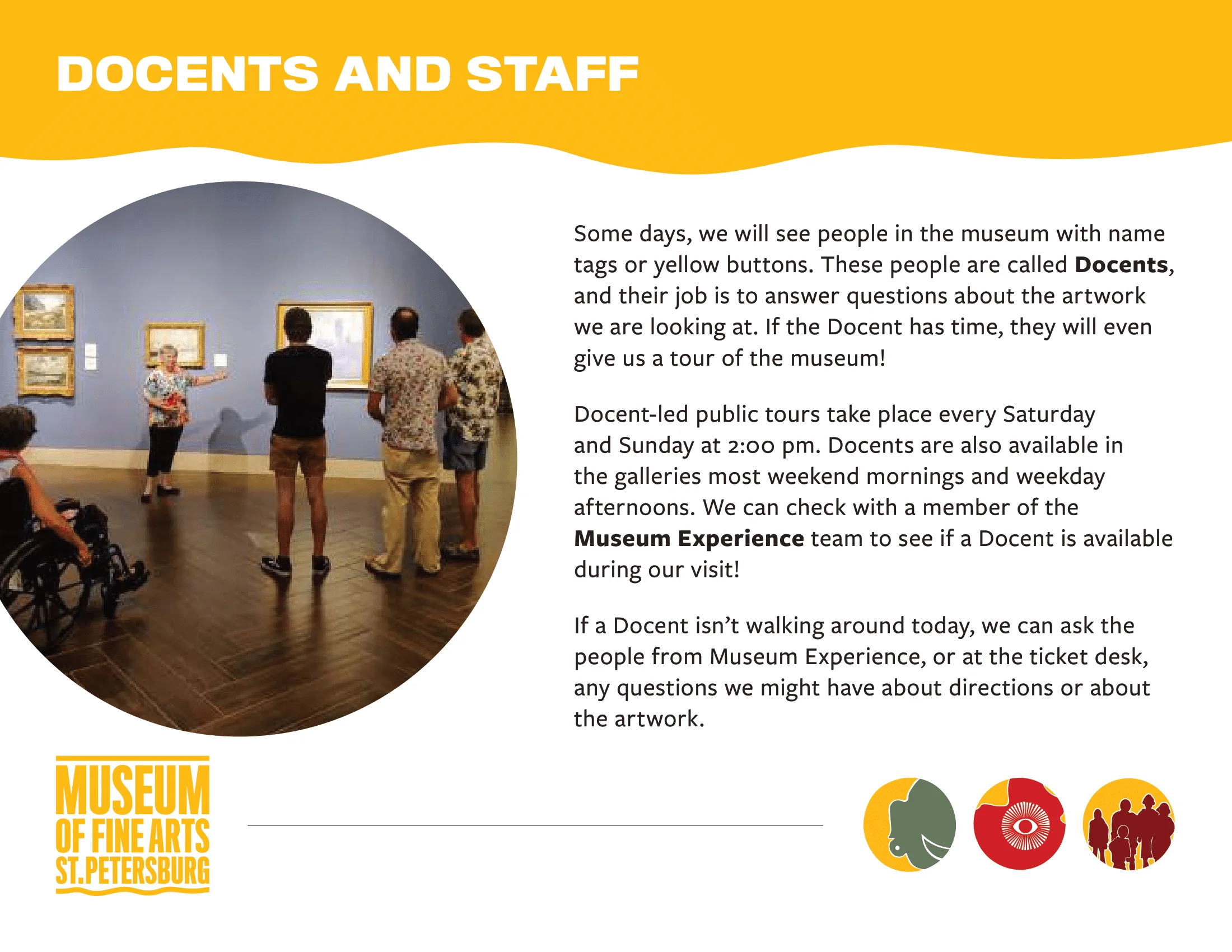 DOCENTS AND STAFF

Some days, we will see people in the museum with name tags or yellow buttons. These people are called Docents, and their job is to answer questions about the artwork we are looking at. If the Docent has time, they will even give us a tour of the museum!

Docent-led public tours take place every Saturday and Sunday at 2:00 pm. Docents are also available in the galleries most weekend mornings and weekday afternoons. We can check with a member of the Museum Experience team to see if a Docent is available during our visit!

If a Docent isn't walking around today, we can ask the people from Museum Experience, or at the ticket desk, any questions we might have about directions or about the artwork.

MUSEUM
OF FINE ARTS
ST.PETERSBURG